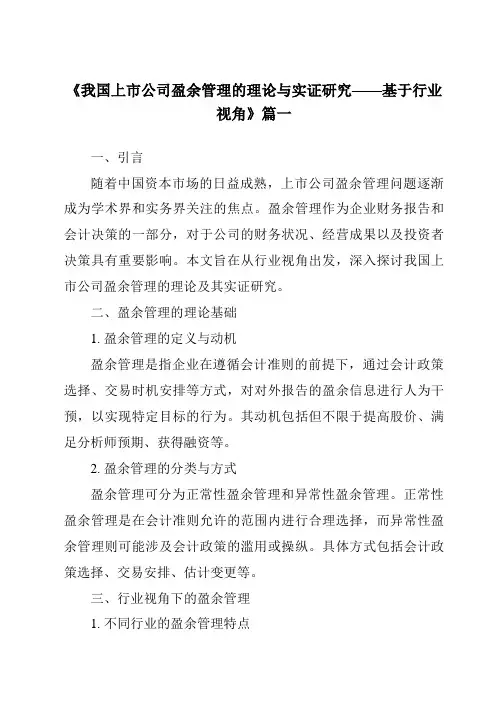 《我国上市公司盈余管理的理论与实证研究——基于行业视角》篇一

一、引言

随着中国资本市场的日益成熟，上市公司盈余管理问题逐渐成为学术界和实务界关注的焦点。盈余管理作为企业财务报告和会计决策的一部分，对于公司的财务状况、经营成果以及投资者决策具有重要影响。本文旨在从行业视角出发，深入探讨我国上市公司盈余管理的理论及其实证研究。

二、盈余管理的理论基础

1. 盈余管理的定义与动机

盈余管理是指企业在遵循会计准则的前提下，通过会计政策选择、交易时机安排等方式，对对外报告的盈余信息进行人为干预，以实现特定目标的行为。其动机包括但不限于提高股价、满足分析师预期、获得融资等。

2. 盈余管理的分类与方式

盈余管理可分为正常性盈余管理和异常性盈余管理。正常性盈余管理是在会计准则允许的范围内进行合理选择，而异常性盈余管理则可能涉及会计政策的滥用或操纵。具体方式包括会计政策选择、交易安排、估计变更等。

三、行业视角下的盈余管理

1. 不同行业的盈余管理特点